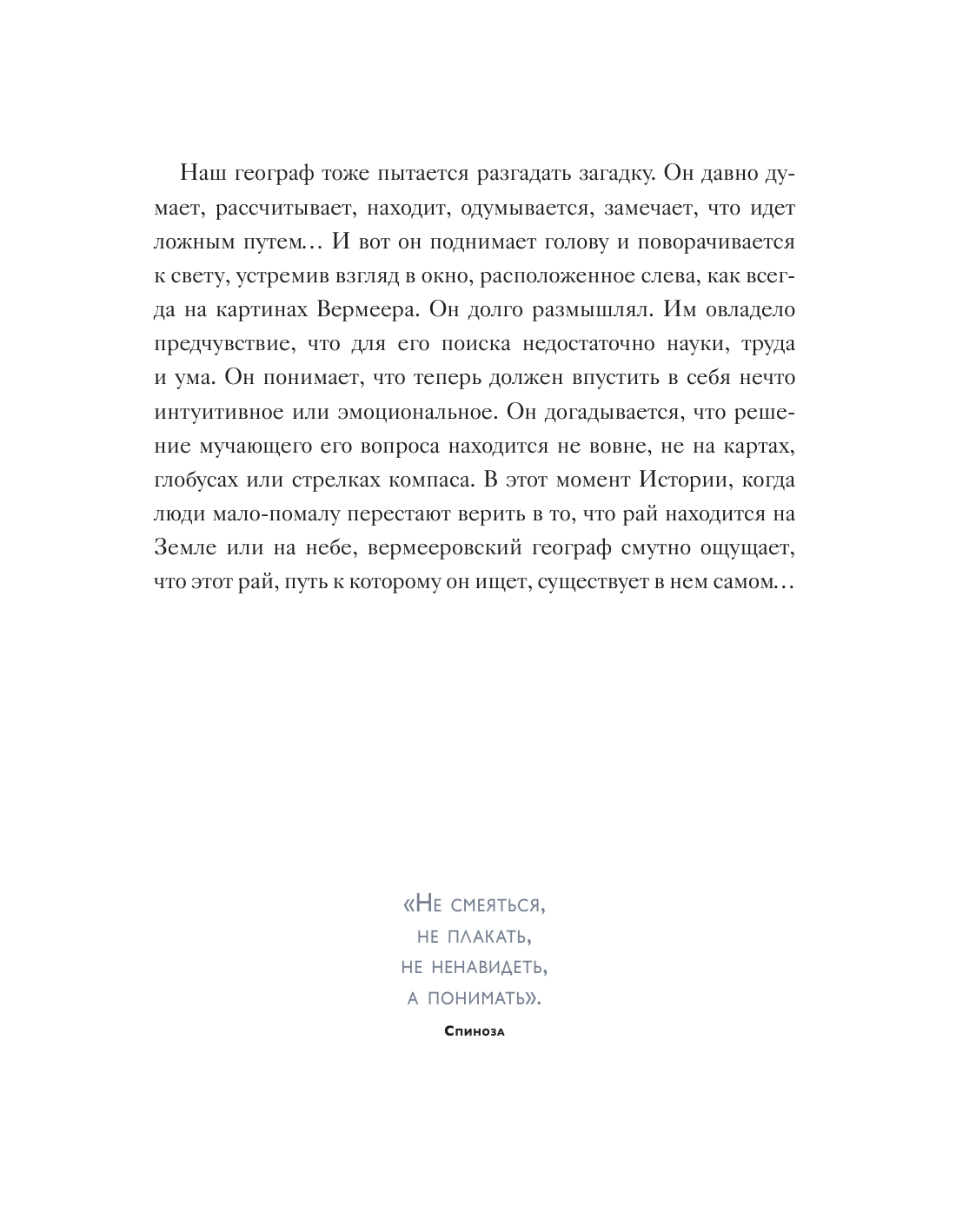 Наш географ тоже пытается разгадать загадку. Он давно думает, рассчитывает, находит, одумывается, замечает, что идет ложным путем… И вот он поднимает голову и поворачивается к свету, устремив взгляд в окно, расположенное слева, как всегда на картинах Вермеера. Он долго размышлял. Им овладело предчувствие, что для его поиска недостаточно науки, труда и ума. Он понимает, что теперь должен впустить в себя нечто интуитивное или эмоциональное. Он догадывается, что решение мучающего его вопроса находится не вовне, не на картах, глобусах или стрелках компаса. В этот момент Истории, когда люди мало-помалу перестают верить в то, что рай находится на Земле или на небе, вермееровский географ смутно ощущает, что этот рай, путь к которому он ищет, существует в нем самом…

«Не смеяться,
не плакать,
не ненавидеть,
а понимать».

Спиноза